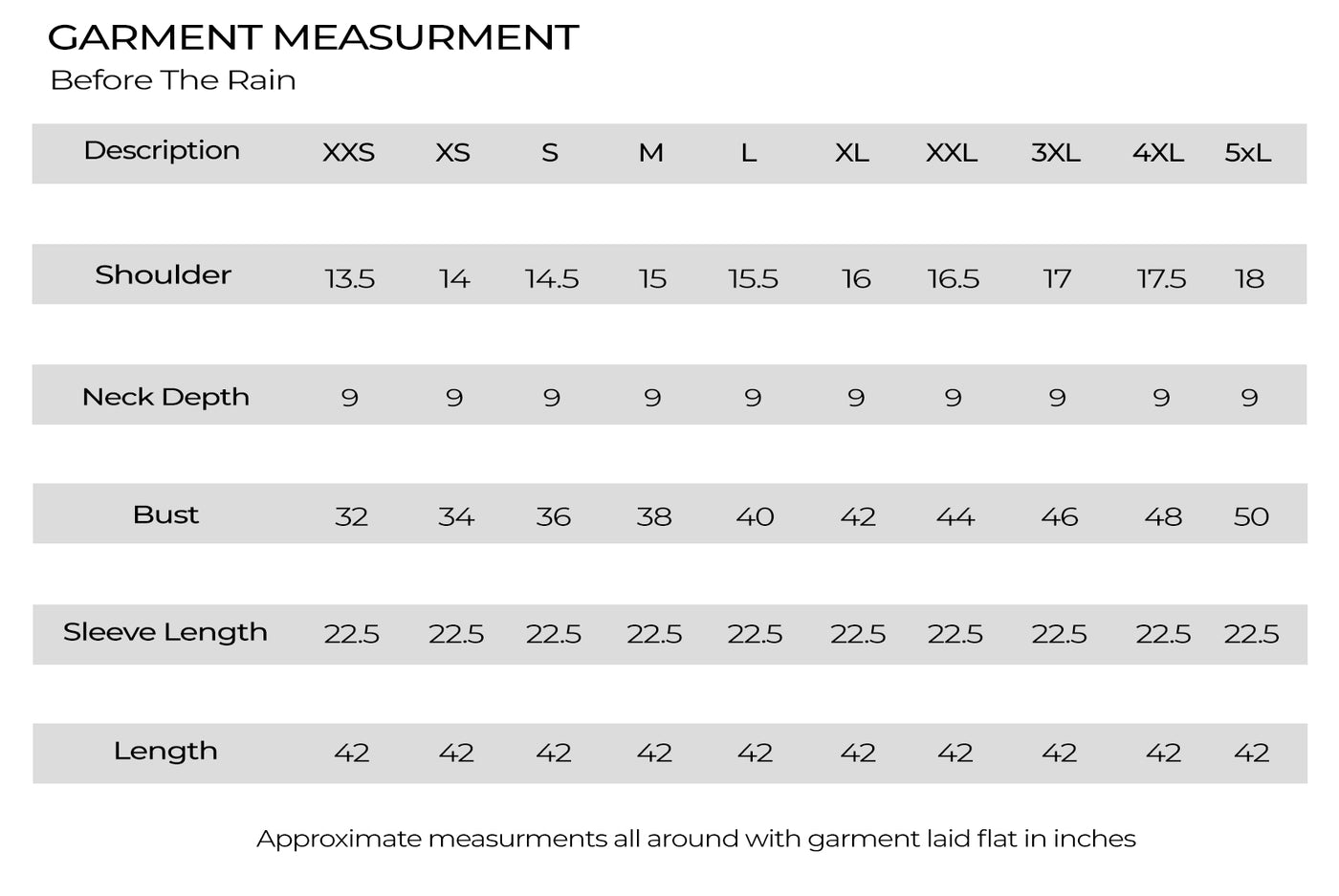 GARMENT MEASURMENT

Before The Rain

| Description | XXS | XS | S | M | L | XL | XXL | 3XL | 4XL | 5xL |
|---|---|---|---|---|---|---|---|---|---|---|
| Shoulder | 13.5 | 14 | 14.5 | 15 | 15.5 | 16 | 16.5 | 17 | 17.5 | 18 |
| Neck Depth | 9 | 9 | 9 | 9 | 9 | 9 | 9 | 9 | 9 | 9 |
| Bust | 32 | 34 | 36 | 38 | 40 | 42 | 44 | 46 | 48 | 50 |
| Sleeve Length | 22.5 | 22.5 | 22.5 | 22.5 | 22.5 | 22.5 | 22.5 | 22.5 | 22.5 | 22.5 |
| Length | 42 | 42 | 42 | 42 | 42 | 42 | 42 | 42 | 42 | 42 |

Approximate measurments all around with garment laid flat in inches